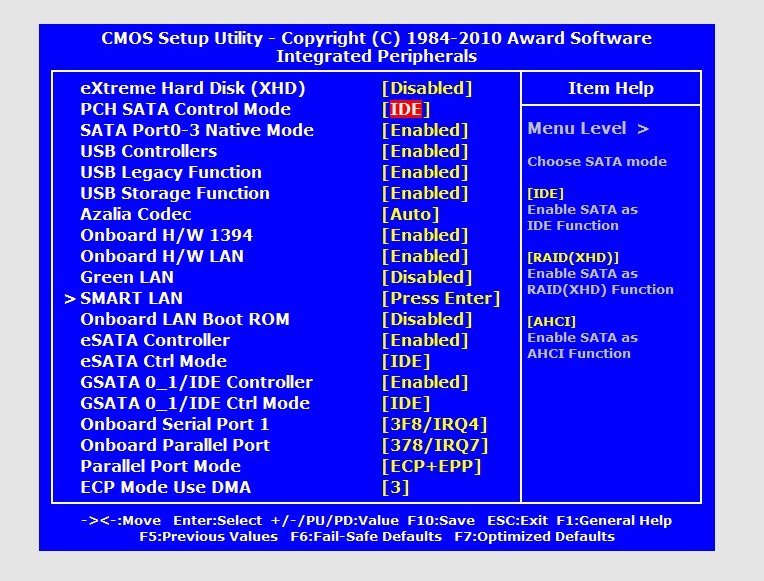 CMOS Setup Utility - Copyright (C) 1984-2010 Award Software
Integrated Peripherals

| | |
|---|---|
| eXtreme Hard Disk (XHD) | [Disabled] |
| PCH SATA Control Mode | [IDE] |
| SATA Port0-3 Native Mode | [Enabled] |
| USB Controllers | [Enabled] |
| USB Legacy Function | [Enabled] |
| USB Storage Function | [Enabled] |
| Azalia Codec | [Auto] |
| Onboard H/W 1394 | [Enabled] |
| Onboard H/W LAN | [Enabled] |
| Green LAN | [Disabled] |
| > SMART LAN | [Press Enter] |
| Onboard LAN Boot ROM | [Disabled] |
| eSATA Controller | [Enabled] |
| eSATA Ctrl Mode | [IDE] |
| GSATA 0_1/IDE Controller | [Enabled] |
| GSATA 0_1/IDE Ctrl Mode | [IDE] |
| Onboard Serial Port 1 | [3F8/IRQ4] |
| Onboard Parallel Port | [378/IRQ7] |
| Parallel Port Mode | [ECP+EPP] |
| ECP Mode Use DMA | [3] |

Item Help

Menu Level >

Choose SATA mode

[IDE]
Enable SATA as IDE Function

[RAID(XHD)]
Enable SATA as RAID(XHD) Function

[AHCI]
Enable SATA as AHCI Function

-><-:Move Enter:Select +/-/PU/PD:Value F10:Save ESC:Exit F1:General Help
F5:Previous Values F6:Fail-Safe Defaults F7:Optimized Defaults